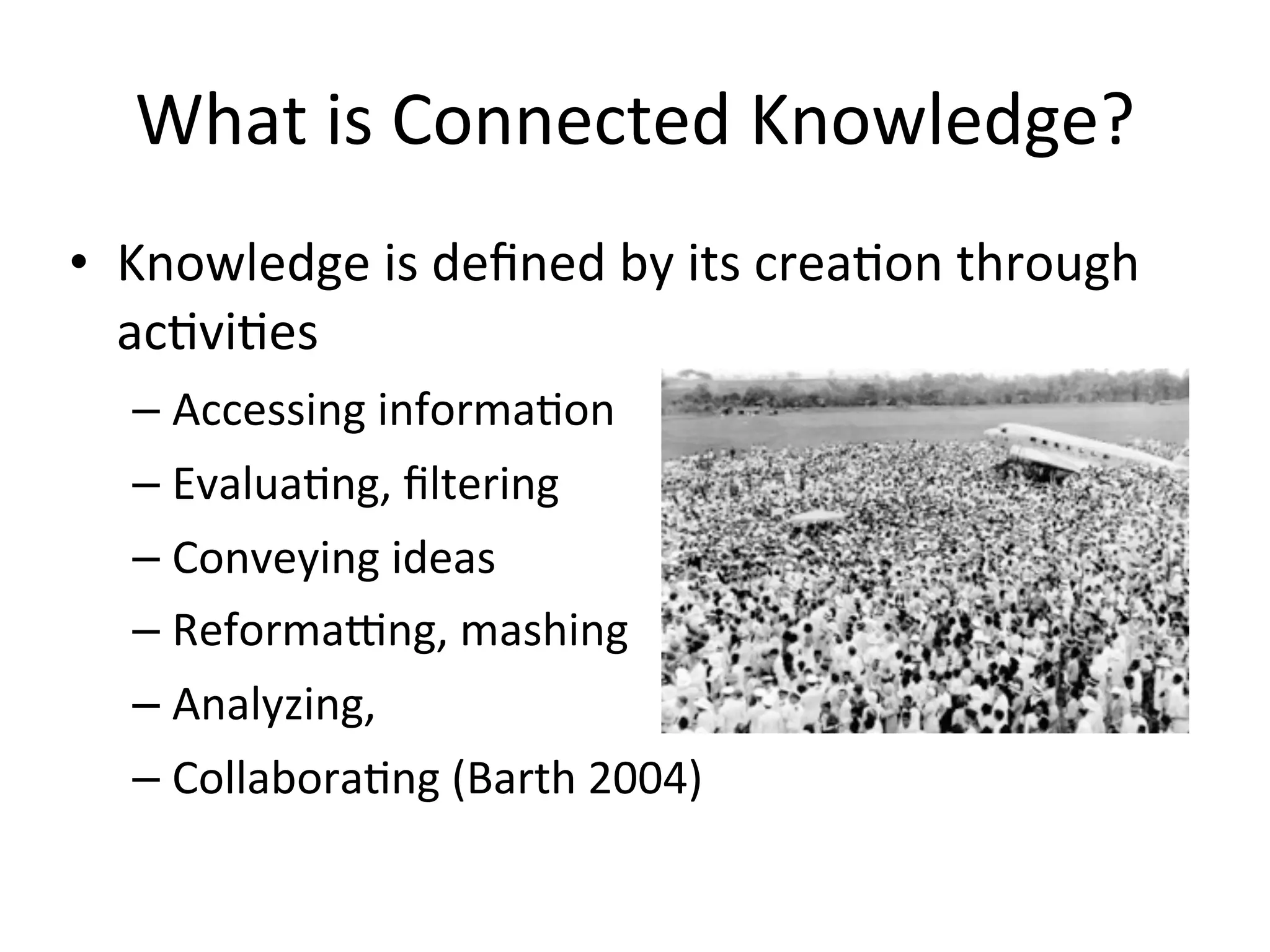 What is Connected Knowledge?

• Knowledge is defined by its creation through activities

– Accessing information

– Evaluating, filtering

– Conveying ideas

– Reformatting, mashing

– Analyzing,

– Collaborating (Barth 2004)